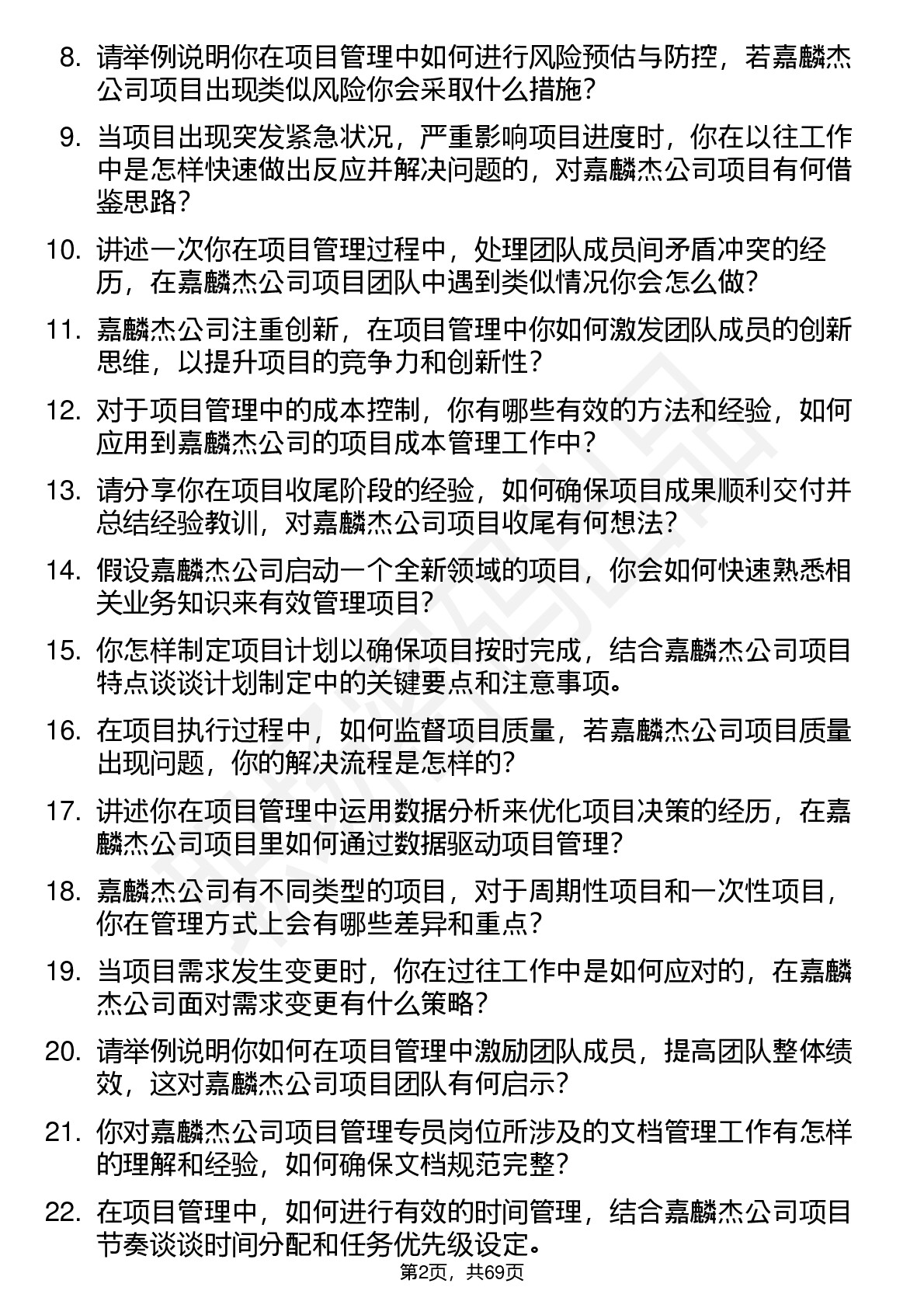 8. 请举例说明你在项目管理中如何进行风险预估与防控，若嘉麟杰公司项目出现类似风险你会采取什么措施？

9. 当项目出现突发紧急状况，严重影响项目进度时，你在以往工作中是怎样快速做出反应并解决问题的，对嘉麟杰公司项目有何借鉴思路？

10. 讲述一次你在项目管理过程中，处理团队成员间矛盾冲突的经历，在嘉麟杰公司项目团队中遇到类似情况你会怎么做？

11. 嘉麟杰公司注重创新，在项目管理中你如何激发团队成员的创新思维，以提升项目的竞争力和创新性？

12. 对于项目管理中的成本控制，你有哪些有效的方法和经验，如何应用到嘉麟杰公司的项目成本管理工作中？

13. 请分享你在项目收尾阶段的经验，如何确保项目成果顺利交付并总结经验教训，对嘉麟杰公司项目收尾有何想法？

14. 假设嘉麟杰公司启动一个全新领域的项目，你会如何快速熟悉相关业务知识来有效管理项目？

15. 你怎样制定项目计划以确保项目按时完成，结合嘉麟杰公司项目特点谈谈计划制定中的关键要点和注意事项。

16. 在项目执行过程中，如何监督项目质量，若嘉麟杰公司项目质量出现问题，你的解决流程是怎样的？

17. 讲述你在项目管理中运用数据分析来优化项目决策的经历，在嘉麟杰公司项目里如何通过数据驱动项目管理？

18. 嘉麟杰公司有不同类型的项目，对于周期性项目和一次性项目，你在管理方式上会有哪些差异和重点？

19. 当项目需求发生变更时，你在过往工作中是如何应对的，在嘉麟杰公司面对需求变更有什么策略？

20. 请举例说明你如何在项目管理中激励团队成员，提高团队整体绩效，这对嘉麟杰公司项目团队有何启示？

21. 你对嘉麟杰公司项目管理专员岗位所涉及的文档管理工作有怎样的理解和经验，如何确保文档规范完整？

22. 在项目管理中，如何进行有效的时间管理，结合嘉麟杰公司项目节奏谈谈时间分配和任务优先级设定。

第2页，共69页